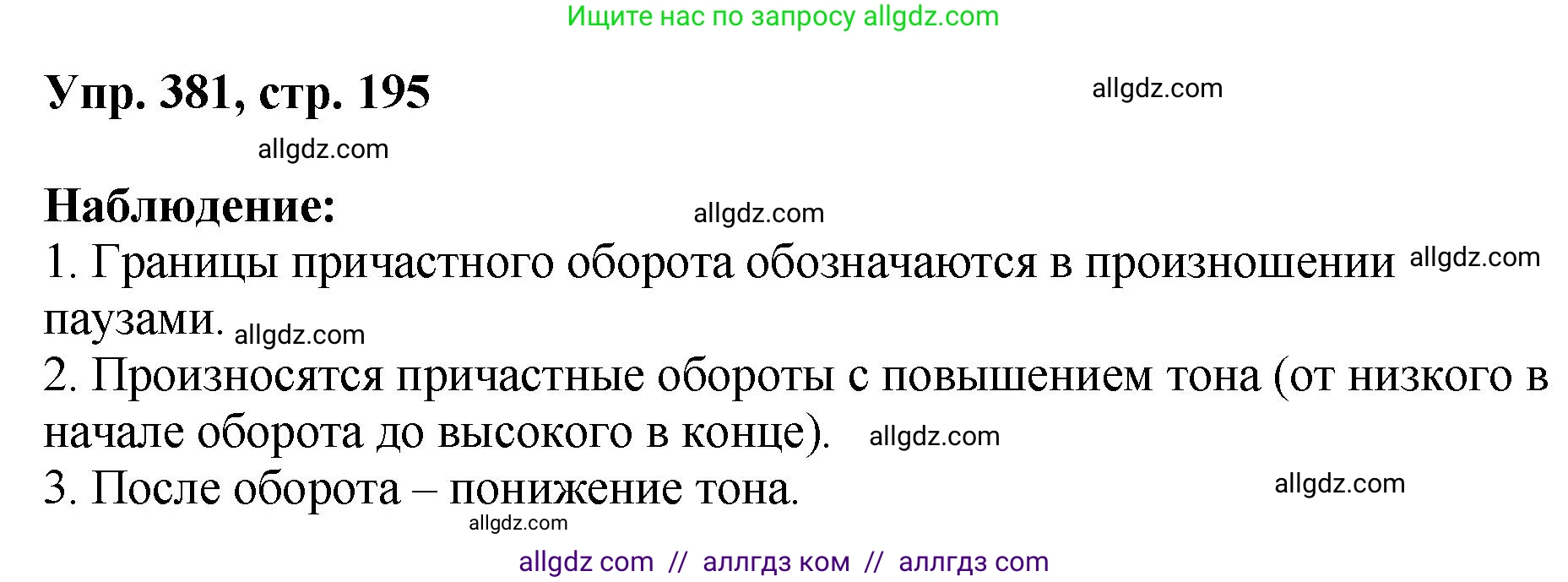 Ищите нас по запросу allgdz.com

Упр. 381, стр. 195

allgdz.com

allgdz.com

Наблюдение:

allgdz.com

1. Границы причастного оборота обозначаются в произношении паузами. allgdz.com

allgdz.com

2. Произносятся причастные обороты с повышением тона (от низкого в начале оборота до высокого в конце). allgdz.com

3. После оборота – понижение тона. allgdz.com

allgdz.com

allgdz com // аллгдз ком // аллгдз com